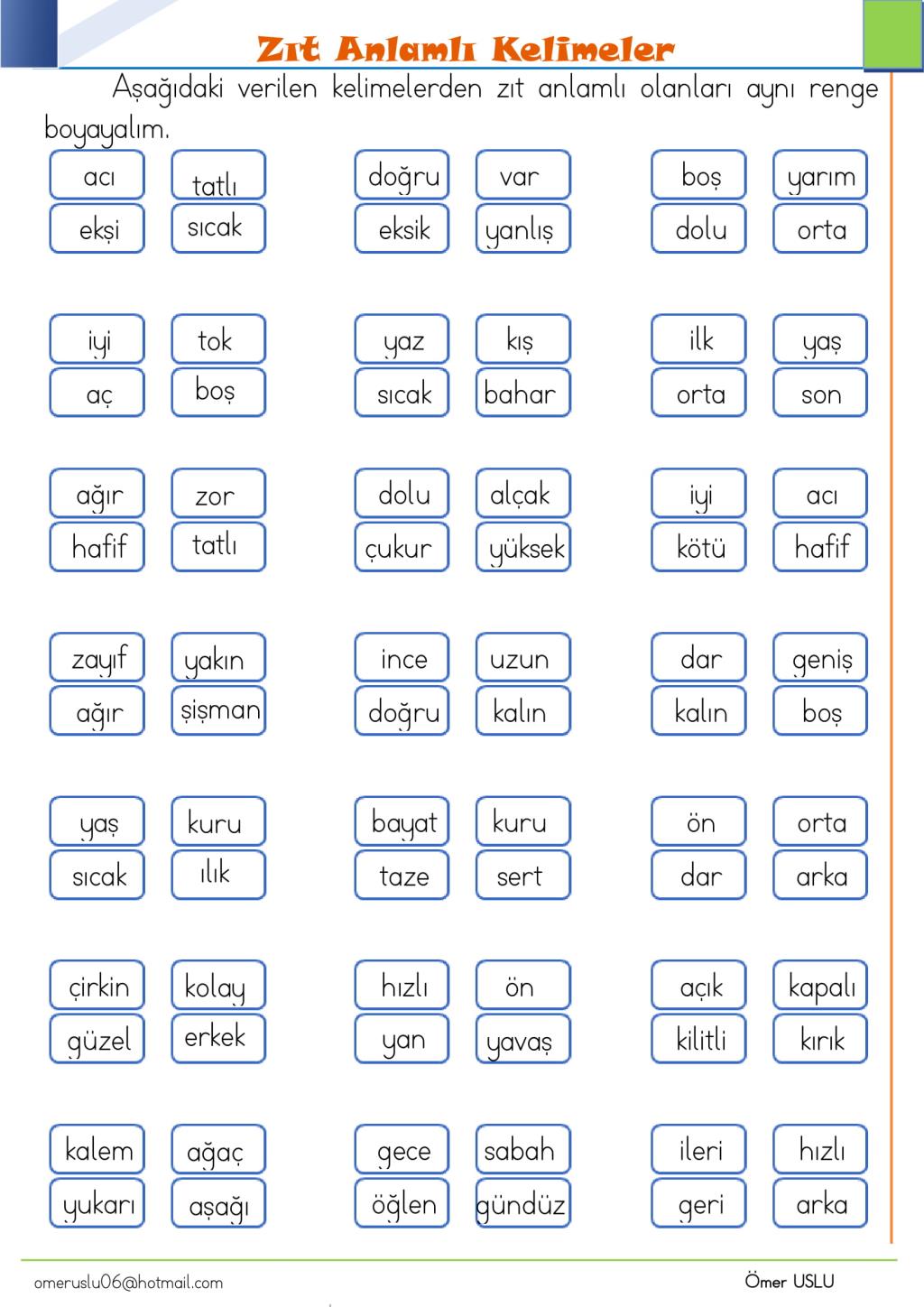 Zıt Anlamlı Kelimeler

Aşağıdaki verilen kelimelerden zıt anlamlı olanları aynı renge boyayalım.

acı tatlı
ekşi sıcak

doğru var
eksik yanlış

boş yarım
dolu orta

iyi tok
aç boş

yaz kış
sıcak bahar

ilk yaş
orta son

ağır zor
hafif tatlı

dolu alçak
çukur yüksek

iyi acı
kötü hafif

zayıf yakın
ağır şişman

ince uzun
doğru kalın

dar geniş
kalın boş

yaş kuru
sıcak ılık

bayat kuru
taze sert

ön orta
dar arka

çirkin kolay
güzel erkek

hızlı ön
yan yavaş

açık kapalı
kilitli kırık

kalem ağaç
yukarı aşağı

gece sabah
öğlen gündüz

ileri hızlı
geri arka

omeruslu06@hotmail.com
Ömer USLU